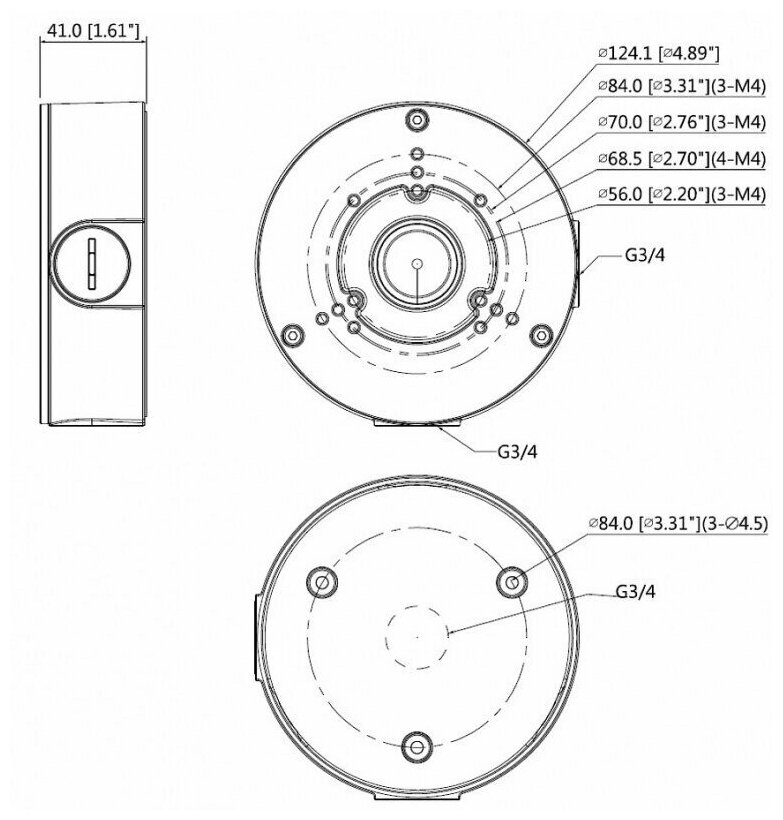 41.0 [1.61"]

⌀124.1 [⌀4.89"]
⌀84.0 [⌀3.31"](3-M4)
⌀70.0 [⌀2.76"](3-M4)
⌀68.5 [⌀2.70"](4-M4)
⌀56.0 [⌀2.20"](3-M4)
G3/4
G3/4

⌀84.0 [⌀3.31"](3-⌀4.5)
G3/4